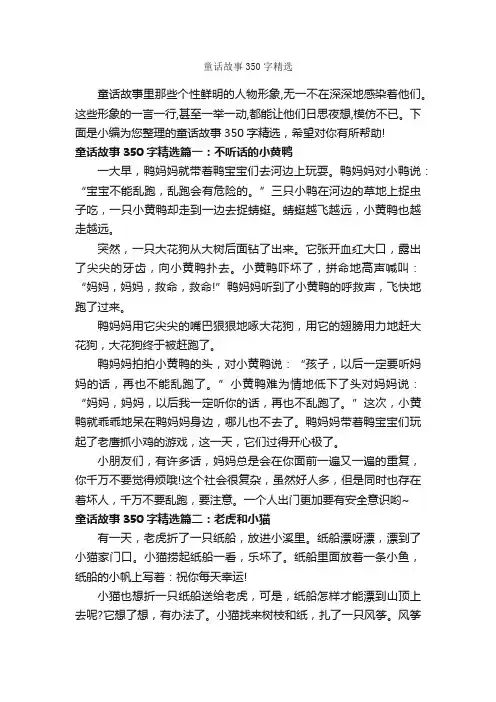 童话故事350字精选

童话故事里那些个性鲜明的人物形象,无一不在深深地感染着他们。这些形象的一言一行,甚至一举一动,都能让他们日思夜想,模仿不已。下面是小编为您整理的童话故事350字精选，希望对你有所帮助!

童话故事350字精选篇一：不听话的小黄鸭

一大早，鸭妈妈就带着鸭宝宝们去河边上玩耍。鸭妈妈对小鸭说：“宝宝不能乱跑，乱跑会有危险的。”三只小鸭在河边的草地上捉虫子吃，一只小黄鸭却走到一边去捉蜻蜓。蜻蜓越飞越远，小黄鸭也越走越远。

突然，一只大花狗从大树后面钻了出来。它张开血红大口，露出了尖尖的牙齿，向小黄鸭扑去。小黄鸭吓坏了，拼命地高声喊叫：“妈妈，妈妈，救命，救命!”鸭妈妈听到了小黄鸭的呼救声，飞快地跑了过来。

鸭妈妈用它尖尖的嘴巴狠狠地啄大花狗，用它的翅膀用力地赶大花狗，大花狗终于被赶跑了。

鸭妈妈拍拍小黄鸭的头，对小黄鸭说：“孩子，以后一定要听妈妈的话，再也不能乱跑了。”小黄鸭难为情地低下了头对妈妈说：“妈妈，妈妈，以后我一定听你的话，再也不乱跑了。”这次，小黄鸭就乖乖地呆在鸭妈妈身边，哪儿也不去了。鸭妈妈带着鸭宝宝们玩起了老鹰抓小鸡的游戏，这一天，它们过得开心极了。

小朋友们，有许多话，妈妈总是会在你面前一遍又一遍的重复，你千万不要觉得烦哦!这个社会很复杂，虽然好人多，但是同时也存在着坏人，千万不要乱跑，要注意。一个人出门更加要有安全意识哟~

童话故事350字精选篇二：老虎和小猫

有一天，老虎折了一只纸船，放进小溪里。纸船漂呀漂，漂到了小猫家门口。小猫捞起纸船一看，乐坏了。纸船里面放着一条小鱼，纸船的小帆上写着：祝你每天幸运!

小猫也想折一只纸船送给老虎，可是，纸船怎样才能漂到山顶上去呢?它想了想，有办法了。小猫找来树枝和纸，扎了一只风筝。风筝